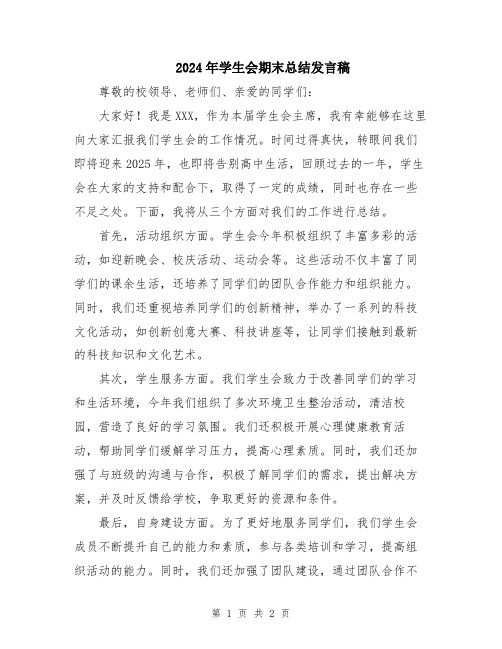 2024年学生会期末总结发言稿

尊敬的校领导、老师们、亲爱的同学们：

大家好！我是XXX，作为本届学生会主席，我有幸能够在这里向大家汇报我们学生会的工作情况。时间过得真快，转眼间我们即将迎来2025年，也即将告别高中生活，回顾过去的一年，学生会在大家的支持和配合下，取得了一定的成绩，同时也存在一些不足之处。下面，我将从三个方面对我们的工作进行总结。

首先，活动组织方面。学生会今年积极组织了丰富多彩的活动，如迎新晚会、校庆活动、运动会等。这些活动不仅丰富了同学们的课余生活，还培养了同学们的团队合作能力和组织能力。同时，我们还重视培养同学们的创新精神，举办了一系列的科技文化活动，如创新创意大赛、科技讲座等，让同学们接触到最新的科技知识和文化艺术。

其次，学生服务方面。我们学生会致力于改善同学们的学习和生活环境，今年我们组织了多次环境卫生整治活动，清洁校园，营造了良好的学习氛围。我们还积极开展心理健康教育活动，帮助同学们缓解学习压力，提高心理素质。同时，我们还加强了与班级的沟通与合作，积极了解同学们的需求，提出解决方案，并及时反馈给学校，争取更好的资源和条件。

最后，自身建设方面。为了更好地服务同学们，我们学生会成员不断提升自己的能力和素质，参与各类培训和学习，提高组织活动的能力。同时，我们还加强了团队建设，通过团队合作不

第 1 页 共 2 页